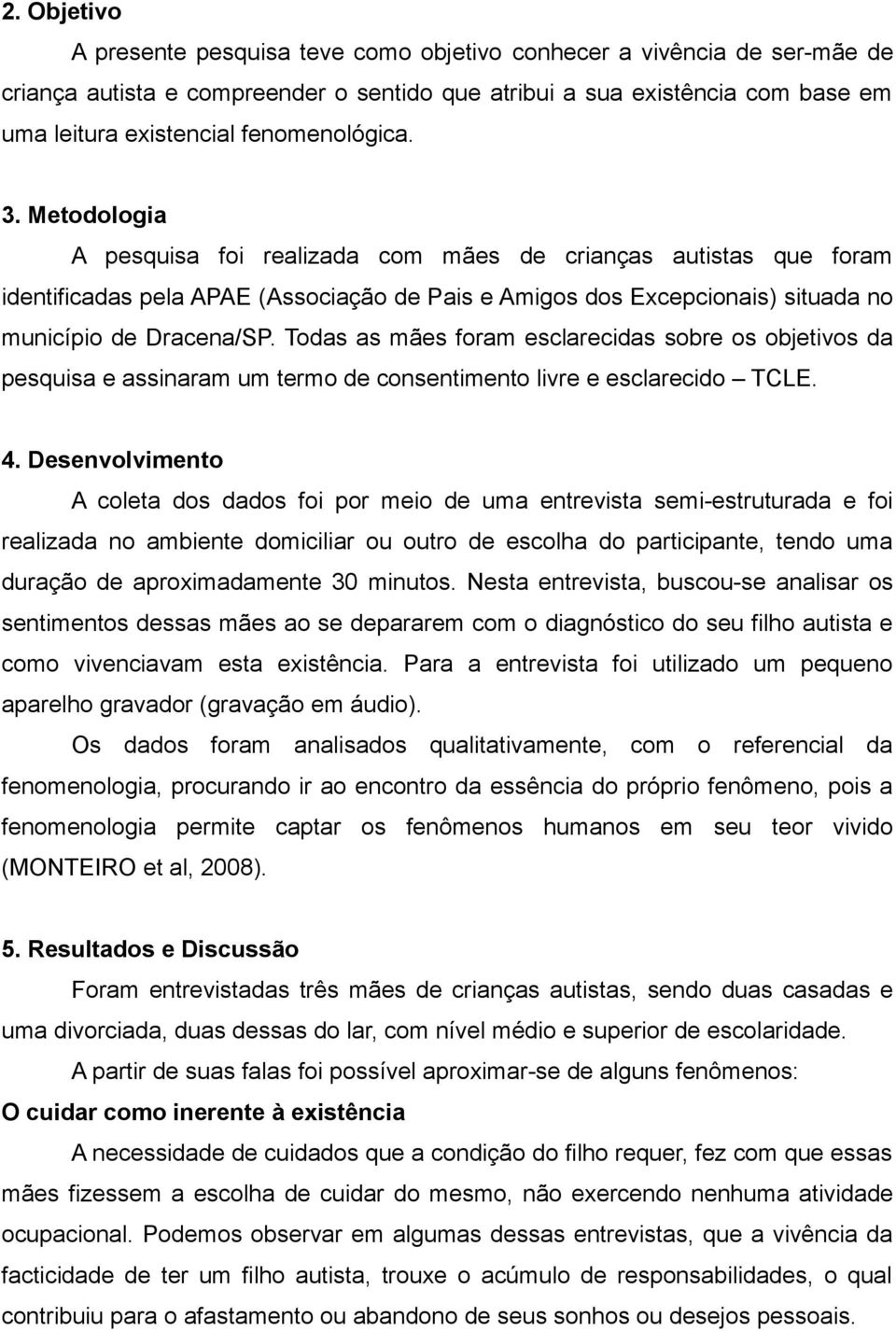 2. Objetivo

A presente pesquisa teve como objetivo conhecer a vivência de ser-mãe de criança autista e compreender o sentido que atribui a sua existência com base em uma leitura existencial fenomenológica.

3. Metodologia

A pesquisa foi realizada com mães de crianças autistas que foram identificadas pela APAE (Associação de Pais e Amigos dos Excepcionais) situada no município de Dracena/SP. Todas as mães foram esclarecidas sobre os objetivos da pesquisa e assinaram um termo de consentimento livre e esclarecido – TCLE.

4. Desenvolvimento

A coleta dos dados foi por meio de uma entrevista semi-estruturada e foi realizada no ambiente domiciliar ou outro de escolha do participante, tendo uma duração de aproximadamente 30 minutos. Nesta entrevista, buscou-se analisar os sentimentos dessas mães ao se depararem com o diagnóstico do seu filho autista e como vivenciavam esta existência. Para a entrevista foi utilizado um pequeno aparelho gravador (gravação em áudio).

Os dados foram analisados qualitativamente, com o referencial da fenomenologia, procurando ir ao encontro da essência do próprio fenômeno, pois a fenomenologia permite captar os fenômenos humanos em seu teor vivido (MONTEIRO et al, 2008).

5. Resultados e Discussão

Foram entrevistadas três mães de crianças autistas, sendo duas casadas e uma divorciada, duas dessas do lar, com nível médio e superior de escolaridade.

A partir de suas falas foi possível aproximar-se de alguns fenômenos:

O cuidar como inerente à existência

A necessidade de cuidados que a condição do filho requer, fez com que essas mães fizessem a escolha de cuidar do mesmo, não exercendo nenhuma atividade ocupacional. Podemos observar em algumas dessas entrevistas, que a vivência da facticidade de ter um filho autista, trouxe o acúmulo de responsabilidades, o qual contribuiu para o afastamento ou abandono de seus sonhos ou desejos pessoais.